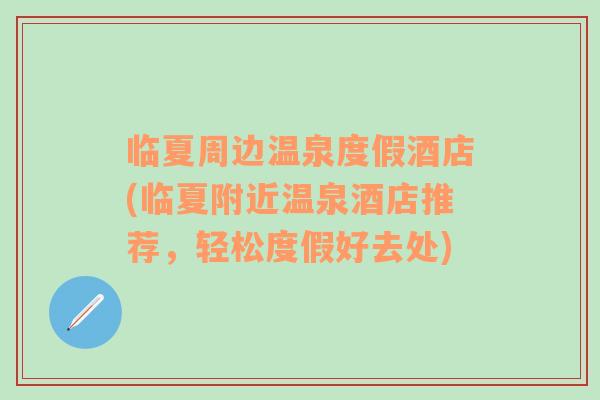 临夏周边温泉度假酒店(临夏附近温泉酒店推荐，轻松度假好去处)